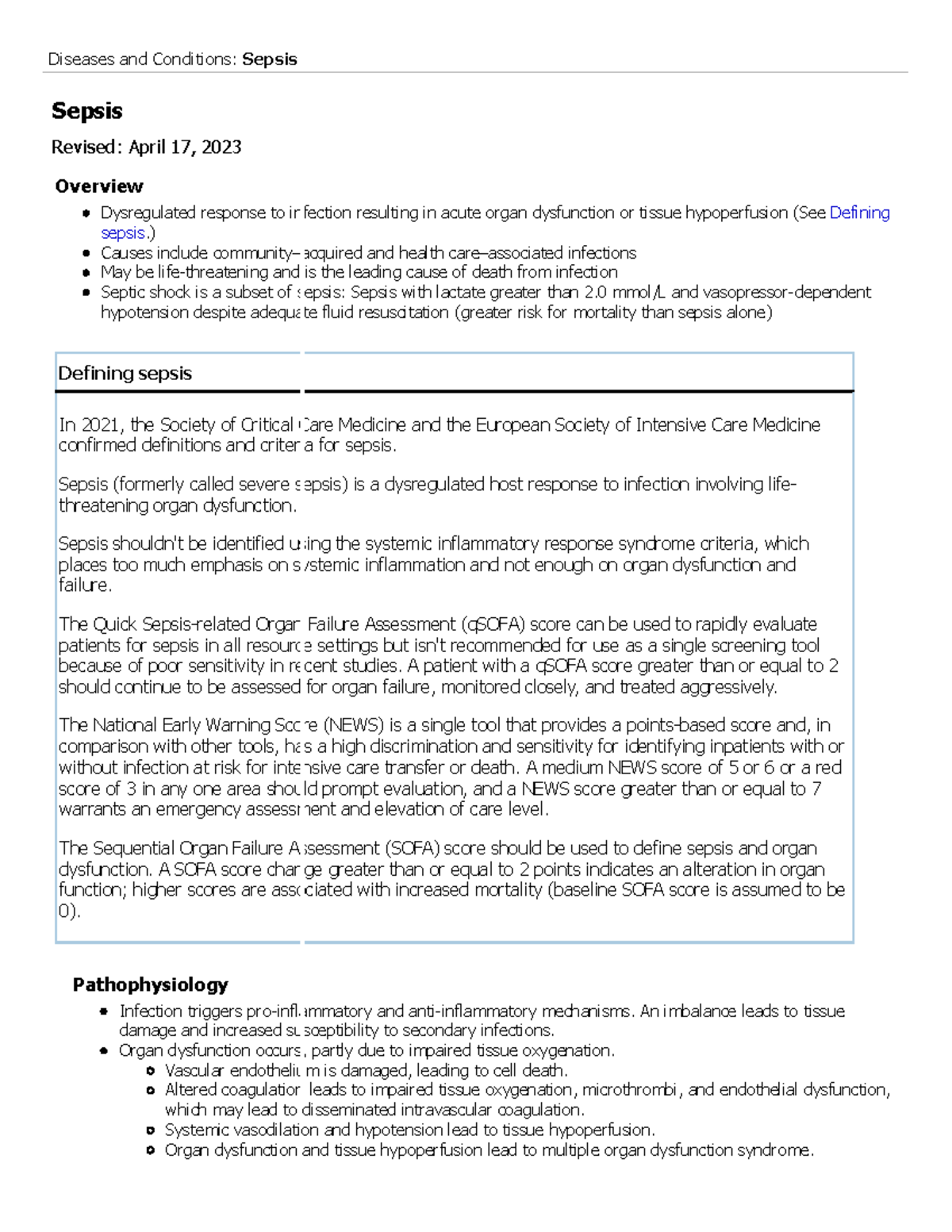 Diseases and Conditions: Sepsis

Sepsis

Revised: April 17, 2023

Overview

• Dysregulated response to infection resulting in acute organ dysfunction or tissue hypoperfusion (See Defining sepsis.)
• Causes include community–acquired and health care–associated infections
• May be life-threatening and is the leading cause of death from infection
• Septic shock is a subset of sepsis: Sepsis with lactate greater than 2.0 mmol/L and vasopressor-dependent hypotension despite adequate fluid resuscitation (greater risk for mortality than sepsis alone)

Defining sepsis

In 2021, the Society of Critical Care Medicine and the European Society of Intensive Care Medicine confirmed definitions and criteria for sepsis.

Sepsis (formerly called severe sepsis) is a dysregulated host response to infection involving life-threatening organ dysfunction.

Sepsis shouldn't be identified using the systemic inflammatory response syndrome criteria, which places too much emphasis on systemic inflammation and not enough on organ dysfunction and failure.

The Quick Sepsis-related Organ Failure Assessment (qSOFA) score can be used to rapidly evaluate patients for sepsis in all resource settings but isn't recommended for use as a single screening tool because of poor sensitivity in recent studies. A patient with a qSOFA score greater than or equal to 2 should continue to be assessed for organ failure, monitored closely, and treated aggressively.

The National Early Warning Score (NEWS) is a single tool that provides a points-based score and, in comparison with other tools, has a high discrimination and sensitivity for identifying inpatients with or without infection at risk for intensive care transfer or death. A medium NEWS score of 5 or 6 or a red score of 3 in any one area should prompt evaluation, and a NEWS score greater than or equal to 7 warrants an emergency assessment and elevation of care level.

The Sequential Organ Failure Assessment (SOFA) score should be used to define sepsis and organ dysfunction. A SOFA score change greater than or equal to 2 points indicates an alteration in organ function; higher scores are associated with increased mortality (baseline SOFA score is assumed to be 0).

Pathophysiology

• Infection triggers pro-inflammatory and anti-inflammatory mechanisms. An imbalance leads to tissue damage and increased susceptibility to secondary infections.
• Organ dysfunction occurs, partly due to impaired tissue oxygenation.
  • Vascular endothelium is damaged, leading to cell death.
  • Altered coagulation leads to impaired tissue oxygenation, microthrombi, and endothelial dysfunction, which may lead to disseminated intravascular coagulation.
  • Systemic vasodilation and hypotension lead to tissue hypoperfusion.
  • Organ dysfunction and tissue hypoperfusion lead to multiple organ dysfunction syndrome.